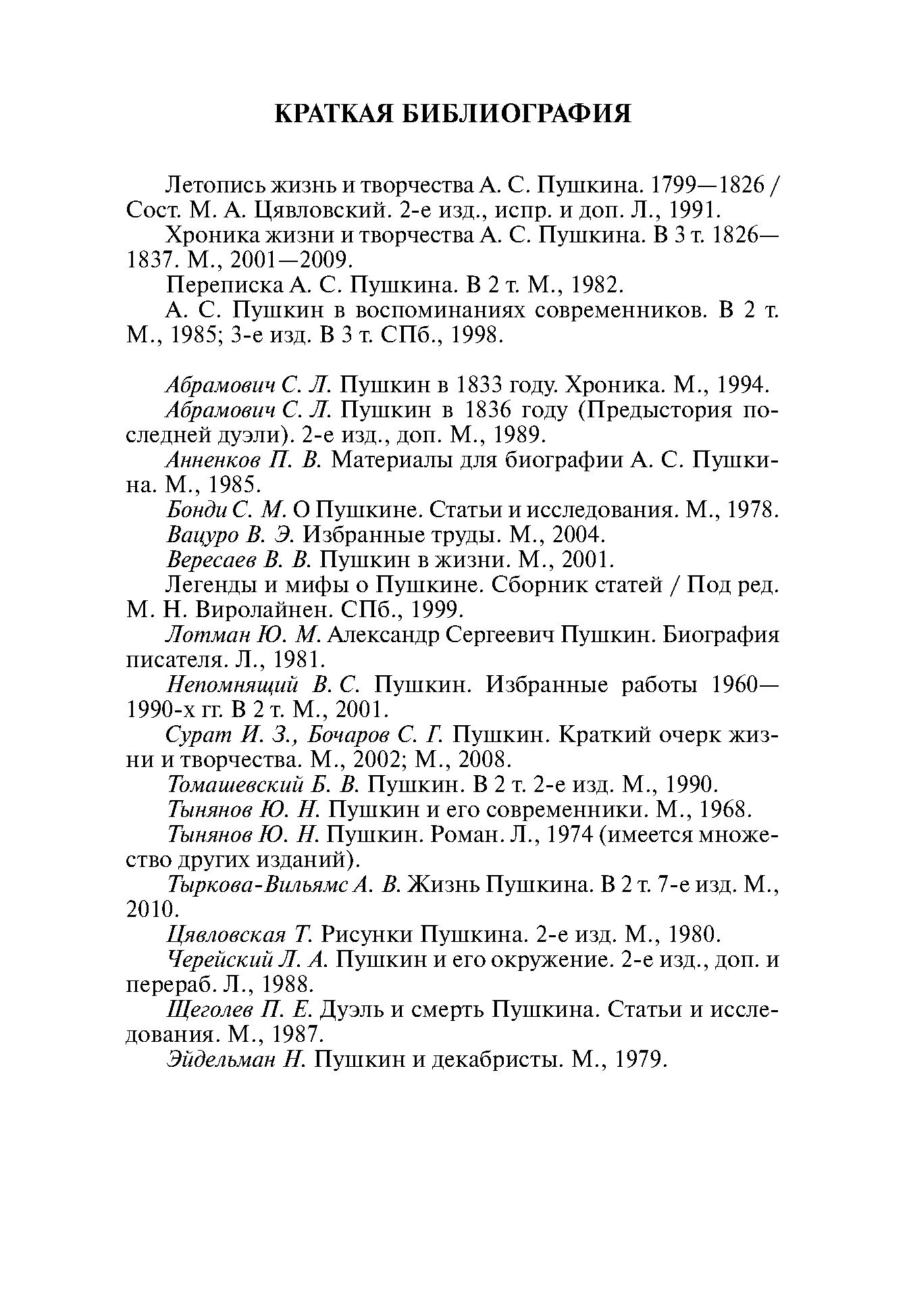 КРАТКАЯ БИБЛИОГРАФИЯ

Летопись жизнь и творчества А. С. Пушкина. 1799—1826 / Сост. М. А. Цявловский. 2-е изд., испр. и доп. Л., 1991.

Хроника жизни и творчества А. С. Пушкина. В 3 т. 1826—1837. М., 2001—2009.

Переписка А. С. Пушкина. В 2 т. М., 1982.

А. С. Пушкин в воспоминаниях современников. В 2 т. М., 1985; 3-е изд. В 3 т. СПб., 1998.

Абрамович С. Л. Пушкин в 1833 году. Хроника. М., 1994.

Абрамович С. Л. Пушкин в 1836 году (Предыстория последней дуэли). 2-е изд., доп. М., 1989.

Анненков П. В. Материалы для биографии А. С. Пушкина. М., 1985.

Бонди С. М. О Пушкине. Статьи и исследования. М., 1978.

Вацуро В. Э. Избранные труды. М., 2004.

Вересаев В. В. Пушкин в жизни. М., 2001.

Легенды и мифы о Пушкине. Сборник статей / Под ред. М. Н. Виролайнен. СПб., 1999.

Лотман Ю. М. Александр Сергеевич Пушкин. Биография писателя. Л., 1981.

Непомнящий В. С. Пушкин. Избранные работы 1960—1990-х гг. В 2 т. М., 2001.

Сурат И. З., Бочаров С. Г. Пушкин. Краткий очерк жизни и творчества. М., 2002; М., 2008.

Томашевский Б. В. Пушкин. В 2 т. 2-е изд. М., 1990.

Тынянов Ю. Н. Пушкин и его современники. М., 1968.

Тынянов Ю. Н. Пушкин. Роман. Л., 1974 (имеется множество других изданий).

Тыркова-Вильямс А. В. Жизнь Пушкина. В 2 т. 7-е изд. М., 2010.

Цявловская Т. Рисунки Пушкина. 2-е изд. М., 1980.

Черейский Л. А. Пушкин и его окружение. 2-е изд., доп. и перераб. Л., 1988.

Щеголев П. Е. Дуэль и смерть Пушкина. Статьи и исследования. М., 1987.

Эйдельман Н. Пушкин и декабристы. М., 1979.